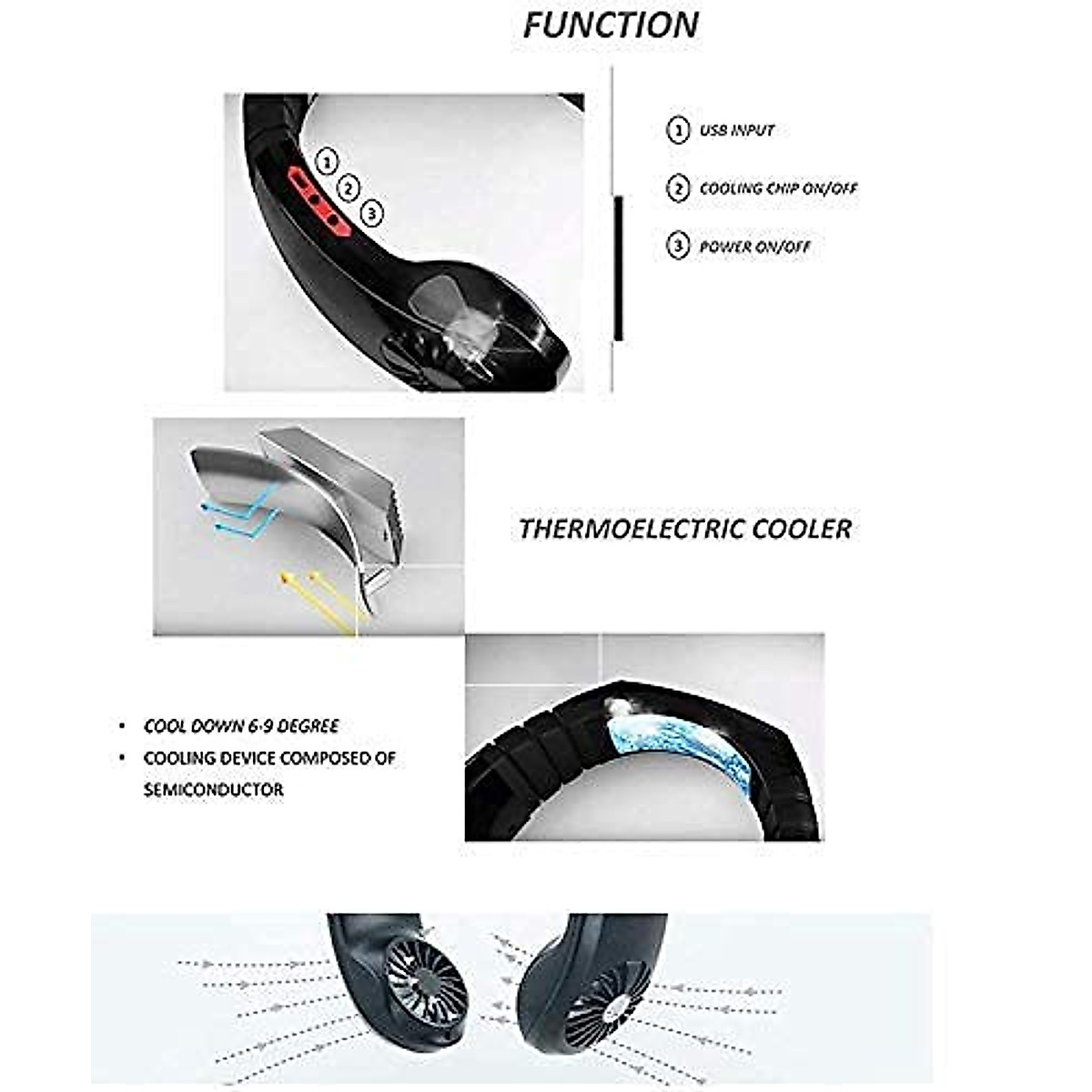 FUNCTION

1
2
3

1 USB INPUT

2 COOLING CHIP ON/OFF

3 POWER ON/OFF

THERMOELECTRIC COOLER

• COOL DOWN 6-9 DEGREE
• COOLING DEVICE COMPOSED OF SEMICONDUCTOR